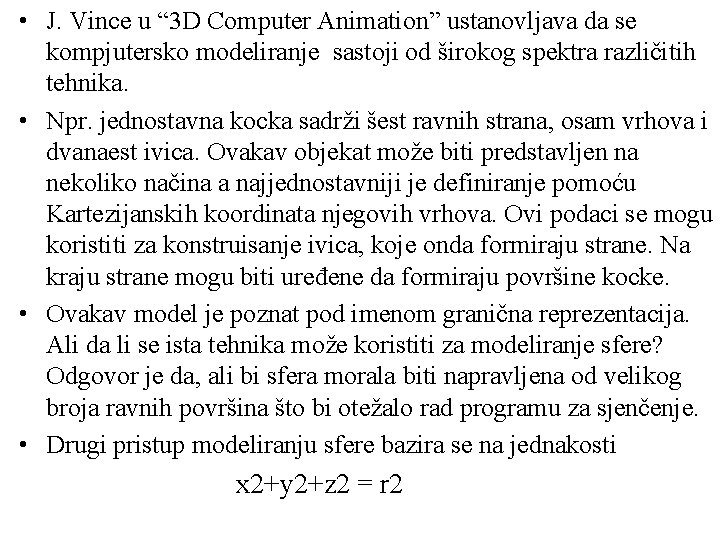 • J. Vince u “3D Computer Animation” ustanovljava da se kompjutersko modeliranje sastoji od širokog spektra različitih tehnika.

• Npr. jednostavna kocka sadrži šest ravnih strana, osam vrhova i dvanaest ivica. Ovakav objekat može biti predstavljen na nekoliko načina a najjednostavniji je definiranje pomoću Kartezijanskih koordinata njegovih vrhova. Ovi podaci se mogu koristiti za konstruisanje ivica, koje onda formiraju strane. Na kraju strane mogu biti uređene da formiraju površine kocke.

• Ovakav model je poznat pod imenom granična reprezentacija. Ali da li se ista tehnika može koristiti za modeliranje sfere? Odgovor je da, ali bi sfera morala biti napravljena od velikog broja ravnih površina što bi otežalo rad programu za sjenčenje.

• Drugi pristup modeliranju sfere bazira se na jednakosti

x2+y2+z2 = r2